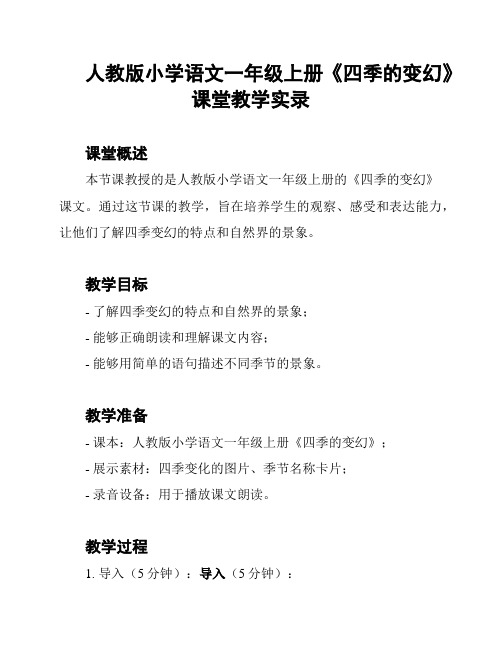 人教版小学语文一年级上册《四季的变幻》课堂教学实录

课堂概述

本节课教授的是人教版小学语文一年级上册的《四季的变幻》课文。通过这节课的教学，旨在培养学生的观察、感受和表达能力，让他们了解四季变幻的特点和自然界的景象。

教学目标

- 了解四季变幻的特点和自然界的景象；
- 能够正确朗读和理解课文内容；
- 能够用简单的语句描述不同季节的景象。

教学准备

- 课本：人教版小学语文一年级上册《四季的变幻》；
- 展示素材：四季变化的图片、季节名称卡片；
- 录音设备：用于播放课文朗读。

教学过程

1. 导入（5 分钟）：导入（5 分钟）：